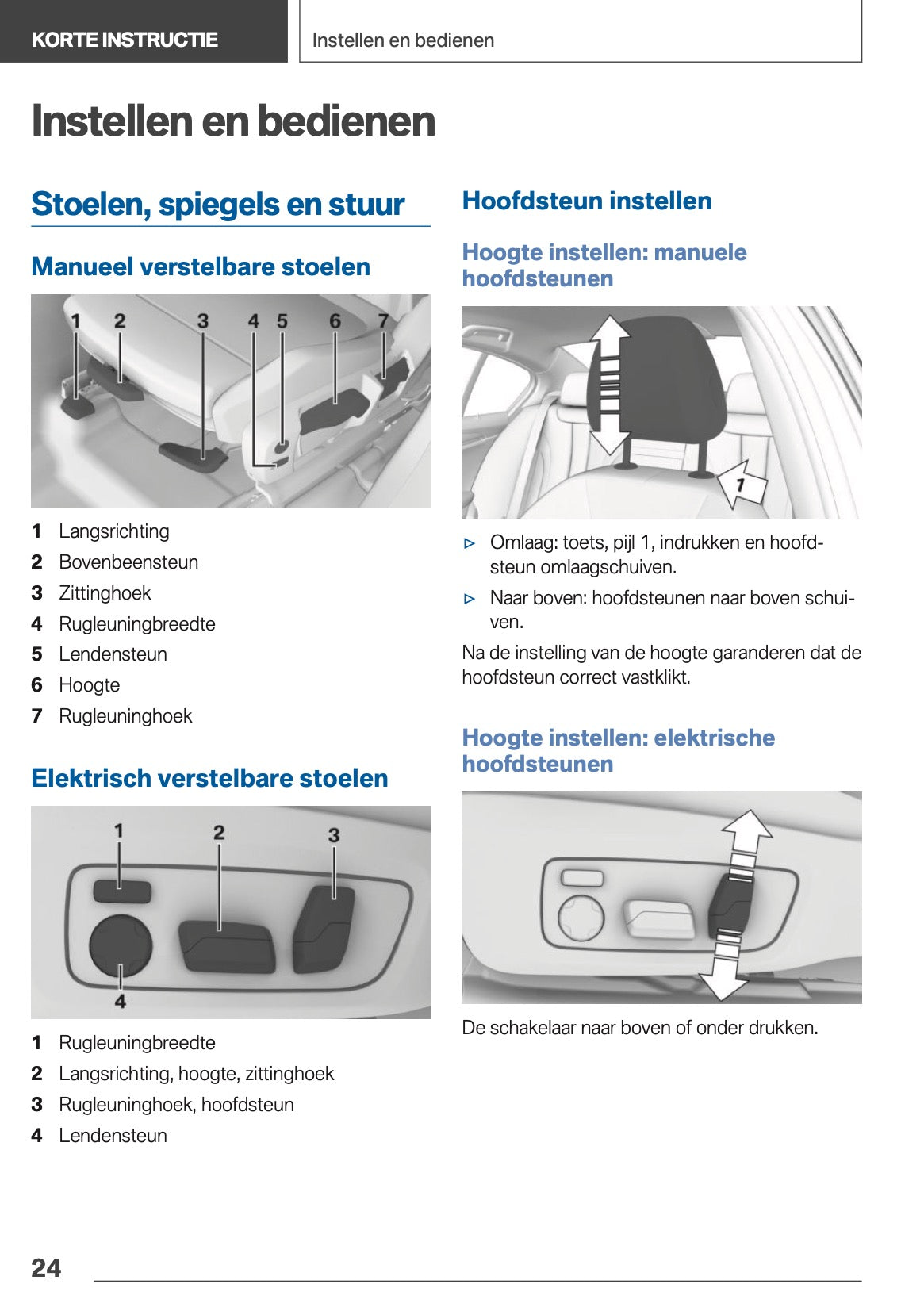 KORTE INSTRUCTIE

Instellen en bedienen

Instellen en bedienen

Stoelen, spiegels en stuur

Manueel verstelbare stoelen

1 2 3 4 5 6 7

1 Langsrichting
2 Bovenbeensteun
3 Zittinghoek
4 Rugleuningbreedte
5 Lendensteun
6 Hoogte
7 Rugleuninghoek

Elektrisch verstelbare stoelen

1 2 3 4

1 Rugleuningbreedte
2 Langsrichting, hoogte, zittinghoek
3 Rugleuninghoek, hoofdsteun
4 Lendensteun

Hoofdsteun instellen

Hoogte instellen: manuele hoofdsteunen

1

▷ Omlaag: toets, pijl 1, indrukken en hoofdsteun omlaagschuiven.

▷ Naar boven: hoofdsteunen naar boven schuiven.

Na de instelling van de hoogte garanderen dat de hoofdsteun correct vastklikt.

Hoogte instellen: elektrische hoofdsteunen

De schakelaar naar boven of onder drukken.

24